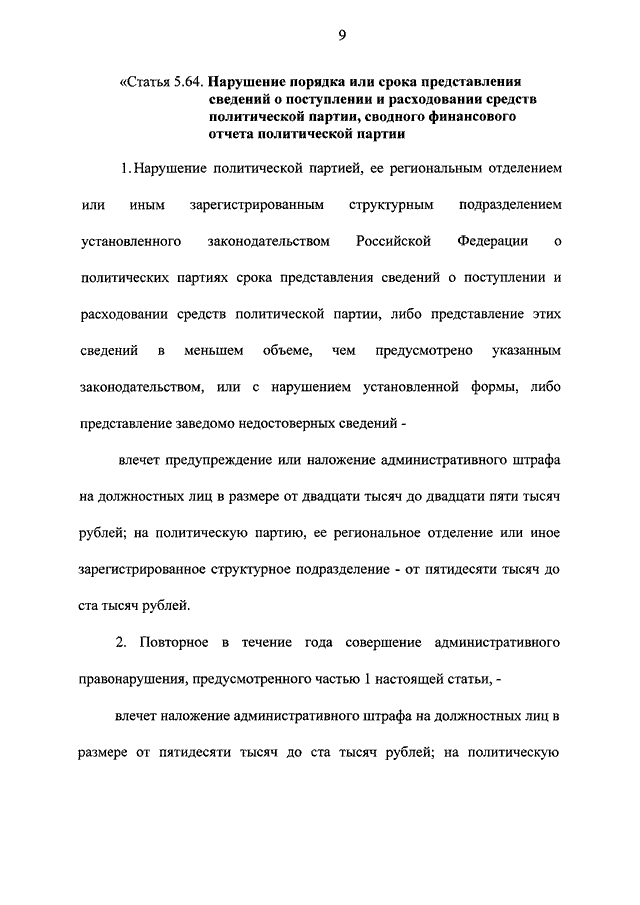 9

«Статья 5.64. Нарушение порядка или срока представления сведений о поступлении и расходовании средств политической партии, сводного финансового отчета политической партии

1. Нарушение политической партией, ее региональным отделением или иным зарегистрированным структурным подразделением установленного законодательством Российской Федерации о политических партиях срока представления сведений о поступлении и расходовании средств политической партии, либо представление этих сведений в меньшем объеме, чем предусмотрено указанным законодательством, или с нарушением установленной формы, либо представление заведомо недостоверных сведений -

влечет предупреждение или наложение административного штрафа на должностных лиц в размере от двадцати тысяч до двадцати пяти тысяч рублей; на политическую партию, ее региональное отделение или иное зарегистрированное структурное подразделение - от пятидесяти тысяч до ста тысяч рублей.

2. Повторное в течение года совершение административного правонарушения, предусмотренного частью 1 настоящей статьи, -

влечет наложение административного штрафа на должностных лиц в размере от пятидесяти тысяч до ста тысяч рублей; на политическую